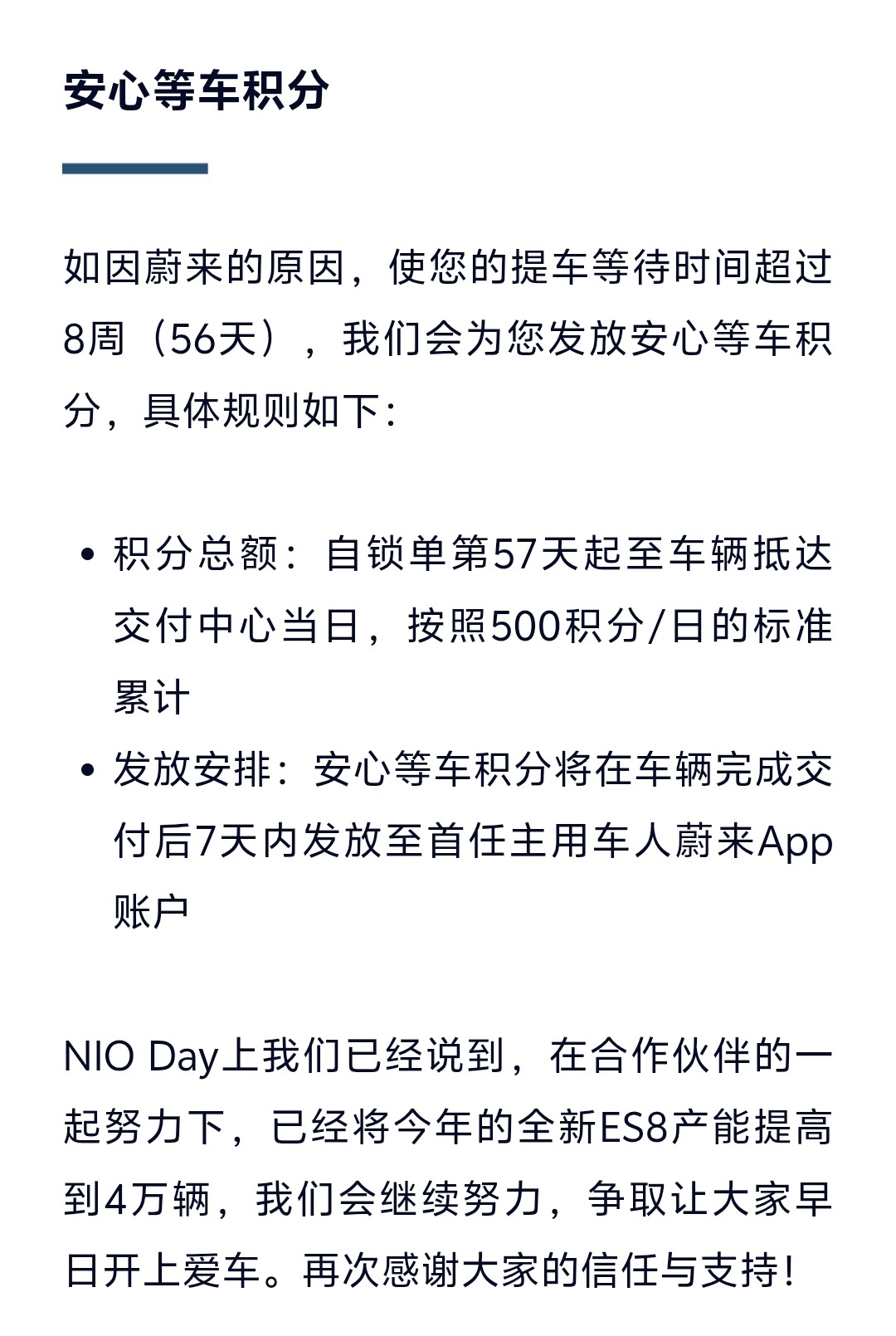 安心等车积分

如因蔚来的原因，使您的提车等待时间超过8周（56天），我们会为您发放安心等车积分，具体规则如下：

• 积分总额：自锁单第57天起至车辆抵达交付中心当日，按照500积分/日的标准累计
• 发放安排：安心等车积分将在车辆完成交付后7天内发放至首任主用车人蔚来App账户

NIO Day上我们已经说到，在合作伙伴的一起努力下，已经将今年的全新ES8产能提高到4万辆，我们会继续努力，争取让大家早日开上爱车。再次感谢大家的信任与支持！